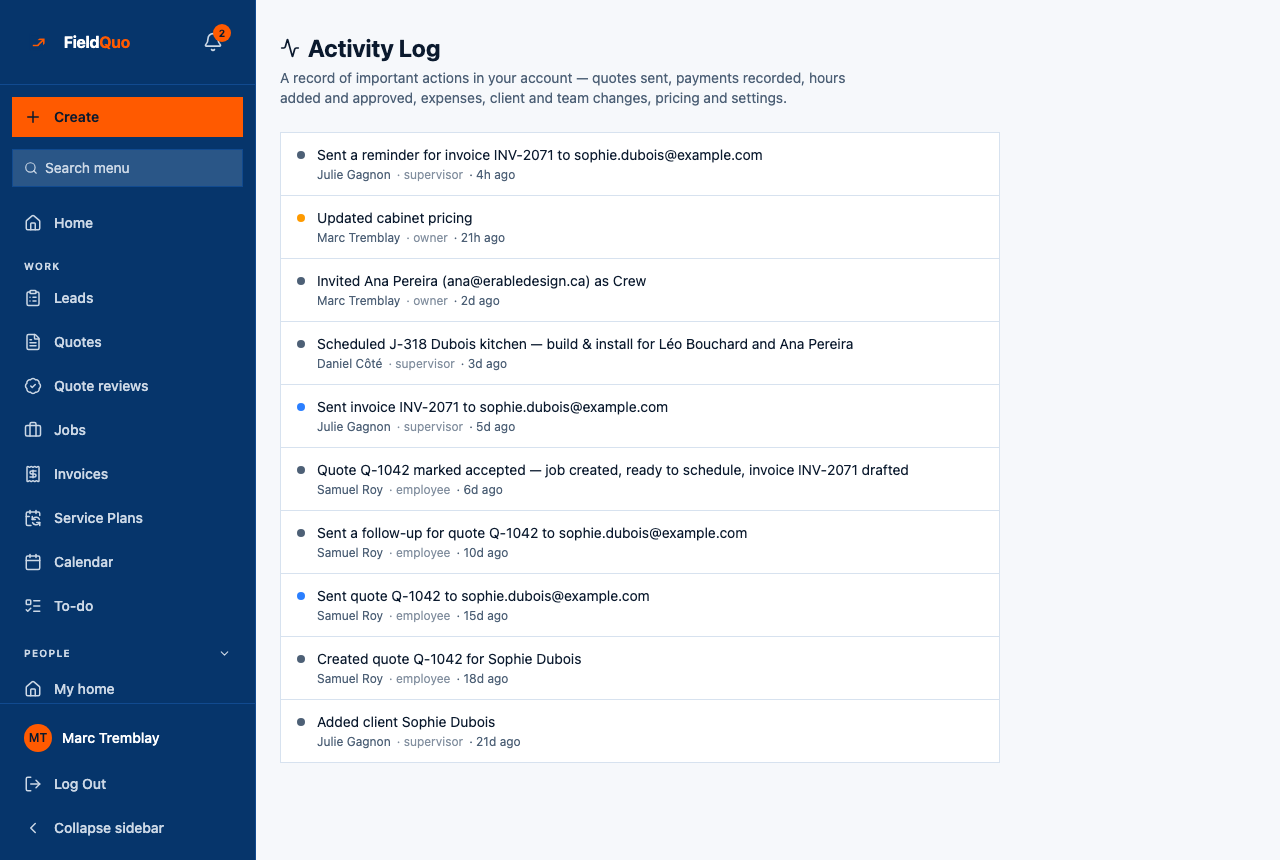 FieldQuo
2

Create
Search menu
Home
WORK
Leads
Quotes
Quote reviews
Jobs
Invoices
Service Plans
Calendar
To-do
PEOPLE
My home
MT Marc Tremblay
Log Out
Collapse sidebar

Activity Log
A record of important actions in your account — quotes sent, payments recorded, hours added and approved, expenses, client and team changes, pricing and settings.

Sent a reminder for invoice INV-2071 to sophie.dubois@example.com
Julie Gagnon · supervisor · 4h ago

Updated cabinet pricing
Marc Tremblay · owner · 21h ago

Invited Ana Pereira (ana@erabledesign.ca) as Crew
Marc Tremblay · owner · 2d ago

Scheduled J-318 Dubois kitchen — build & install for Léo Bouchard and Ana Pereira
Daniel Côté · supervisor · 3d ago

Sent invoice INV-2071 to sophie.dubois@example.com
Julie Gagnon · supervisor · 5d ago

Quote Q-1042 marked accepted — job created, ready to schedule, invoice INV-2071 drafted
Samuel Roy · employee · 6d ago

Sent a follow-up for quote Q-1042 to sophie.dubois@example.com
Samuel Roy · employee · 10d ago

Sent quote Q-1042 to sophie.dubois@example.com
Samuel Roy · employee · 15d ago

Created quote Q-1042 for Sophie Dubois
Samuel Roy · employee · 18d ago

Added client Sophie Dubois
Julie Gagnon · supervisor · 21d ago